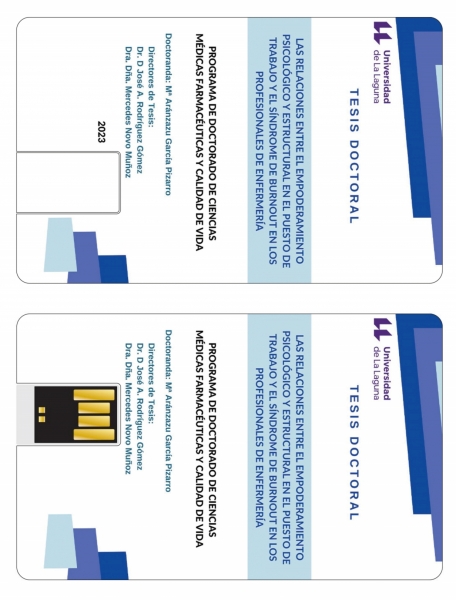 Universidad de La Laguna

TESIS DOCTORAL

LAS RELACIONES ENTRE EL EMPODERAMIENTO PSICOLÓGICO Y ESTRUCTURAL EN EL PUESTO DE TRABAJO Y EL SÍNDROME DE BURNOUT EN LOS PROFESIONALES DE ENFERMERÍA

PROGRAMA DE DOCTORADO DE CIENCIAS MÉDICAS FARMACÉUTICAS Y CALIDAD DE VIDA

Doctoranda: Mª Aránzazu García Pizarro

Directores de Tesis:
Dr. D José A. Rodríguez Gómez
Dra. Dña. Mercedes Novo Muñoz

2023

Universidad de La Laguna

TESIS DOCTORAL

LAS RELACIONES ENTRE EL EMPODERAMIENTO PSICOLÓGICO Y ESTRUCTURAL EN EL PUESTO DE TRABAJO Y EL SÍNDROME DE BURNOUT EN LOS PROFESIONALES DE ENFERMERÍA

PROGRAMA DE DOCTORADO DE CIENCIAS MÉDICAS FARMACÉUTICAS Y CALIDAD DE VIDA

Doctoranda: Mª Aránzazu García Pizarro

Directores de Tesis:
Dr. D José A. Rodríguez Gómez
Dra. Dña. Mercedes Novo Muñoz